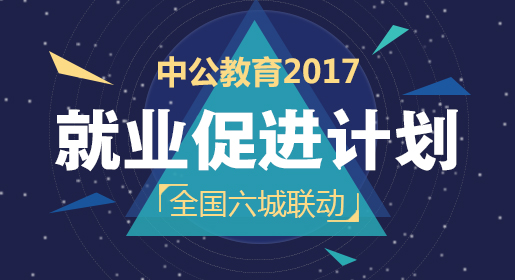 中公教育2017

就业促进计划

「全国六城联动」